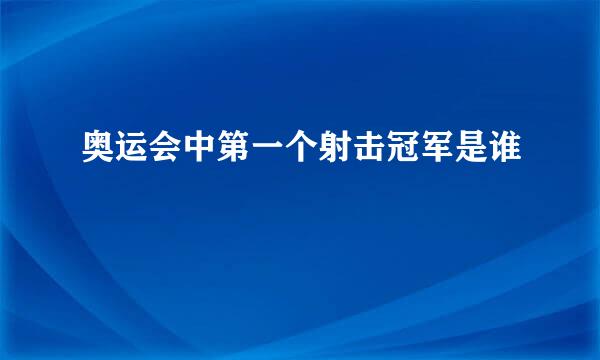 奥运会中第一个射击冠军是谁